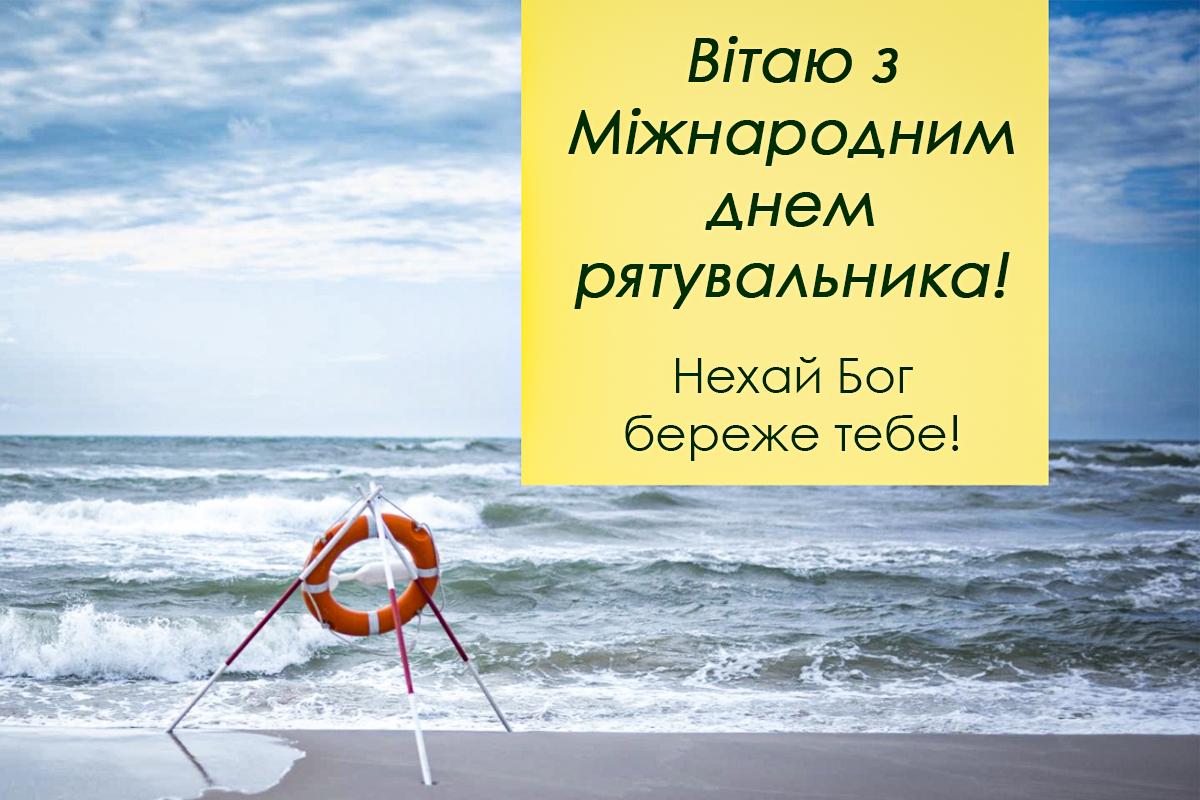 Вітаю з Міжнародним днем рятувальника!

Нехай Бог береже тебе!